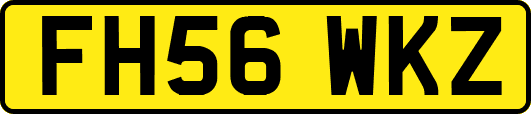 FH56 WKZ